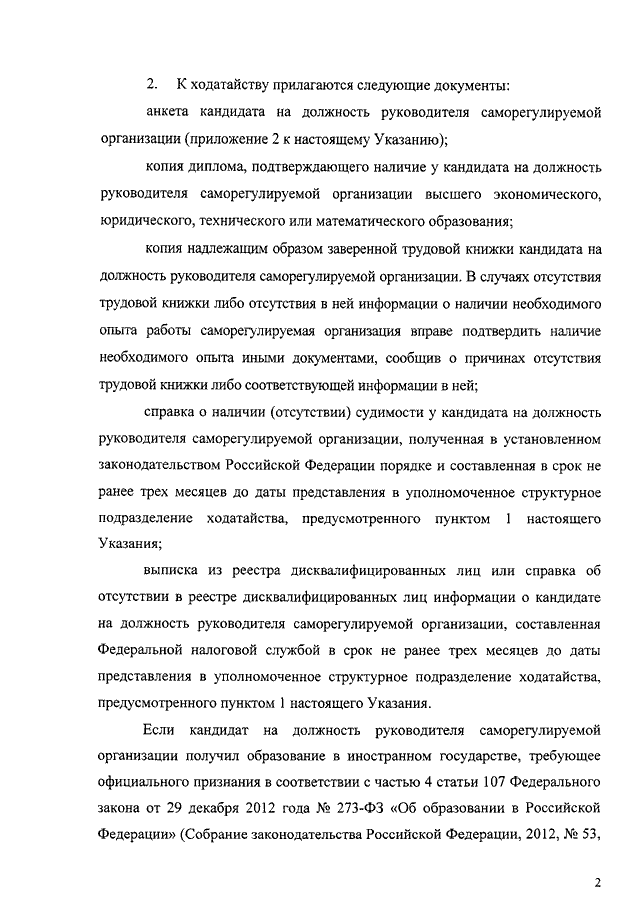 2. К ходатайству прилагаются следующие документы:

анкета кандидата на должность руководителя саморегулируемой организации (приложение 2 к настоящему Указанию);

копия диплома, подтверждающего наличие у кандидата на должность руководителя саморегулируемой организации высшего экономического, юридического, технического или математического образования;

копия надлежащим образом заверенной трудовой книжки кандидата на должность руководителя саморегулируемой организации. В случаях отсутствия трудовой книжки либо отсутствия в ней информации о наличии необходимого опыта работы саморегулируемая организация вправе подтвердить наличие необходимого опыта иными документами, сообщив о причинах отсутствия трудовой книжки либо соответствующей информации в ней;

справка о наличии (отсутствии) судимости у кандидата на должность руководителя саморегулируемой организации, полученная в установленном законодательством Российской Федерации порядке и составленная в срок не ранее трех месяцев до даты представления в уполномоченное структурное подразделение ходатайства, предусмотренного пунктом 1 настоящего Указания;

выписка из реестра дисквалифицированных лиц или справка об отсутствии в реестре дисквалифицированных лиц информации о кандидате на должность руководителя саморегулируемой организации, составленная Федеральной налоговой службой в срок не ранее трех месяцев до даты представления в уполномоченное структурное подразделение ходатайства, предусмотренного пунктом 1 настоящего Указания.

Если кандидат на должность руководителя саморегулируемой организации получил образование в иностранном государстве, требующее официального признания в соответствии с частью 4 статьи 107 Федерального закона от 29 декабря 2012 года № 273-ФЗ «Об образовании в Российской Федерации» (Собрание законодательства Российской Федерации, 2012, № 53,

2